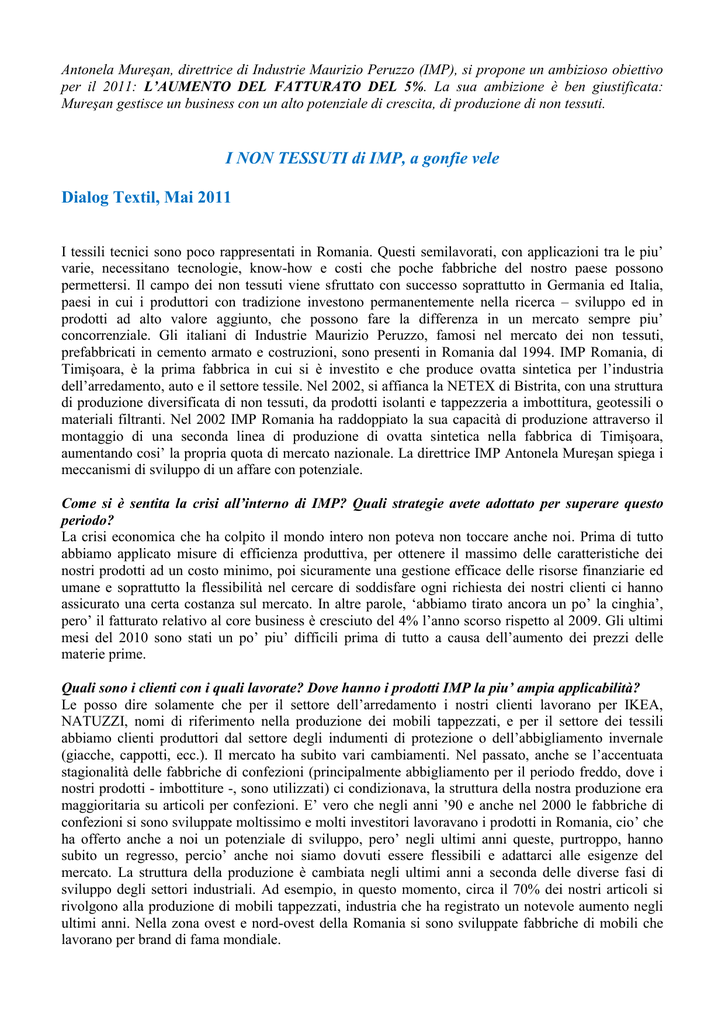 Antonela Mureşan, direttrice di Industrie Maurizio Peruzzo (IMP), si propone un ambizioso obiettivo per il 2011: L'AUMENTO DEL FATTURATO DEL 5%. La sua ambizione è ben giustificata: Mureşan gestisce un business con un alto potenziale di crescita, di produzione di non tessuti.

I NON TESSUTI di IMP, a gonfie vele

Dialog Textil, Mai 2011

I tessili tecnici sono poco rappresentati in Romania. Questi semilavorati, con applicazioni tra le piu' varie, necessitano tecnologie, know-how e costi che poche fabbriche del nostro paese possono permettersi. Il campo dei non tessuti viene sfruttato con successo soprattutto in Germania ed Italia, paesi in cui i produttori con tradizione investono permanentemente nella ricerca – sviluppo ed in prodotti ad alto valore aggiunto, che possono fare la differenza in un mercato sempre piu' concorrenziale. Gli italiani di Industrie Maurizio Peruzzo, famosi nel mercato dei non tessuti, prefabbricati in cemento armato e costruzioni, sono presenti in Romania dal 1994. IMP Romania, di Timişoara, è la prima fabbrica in cui si è investito e che produce ovatta sintetica per l'industria dell'arredamento, auto e il settore tessile. Nel 2002, si affianca la NETEX di Bistrita, con una struttura di produzione diversificata di non tessuti, da prodotti isolanti e tappezzeria a imbottitura, geotessili o materiali filtranti. Nel 2002 IMP Romania ha raddoppiato la sua capacità di produzione attraverso il montaggio di una seconda linea di produzione di ovatta sintetica nella fabbrica di Timişoara, aumentando cosi' la propria quota di mercato nazionale. La direttrice IMP Antonela Mureşan spiega i meccanismi di sviluppo di un affare con potenziale.

Come si è sentita la crisi all'interno di IMP? Quali strategie avete adottato per superare questo periodo?
La crisi economica che ha colpito il mondo intero non poteva non toccare anche noi. Prima di tutto abbiamo applicato misure di efficienza produttiva, per ottenere il massimo delle caratteristiche dei nostri prodotti ad un costo minimo, poi sicuramente una gestione efficace delle risorse finanziarie ed umane e soprattutto la flessibilità nel cercare di soddisfare ogni richiesta dei nostri clienti ci hanno assicurato una certa costanza sul mercato. In altre parole, 'abbiamo tirato ancora un po' la cinghia', pero' il fatturato relativo al core business è cresciuto del 4% l'anno scorso rispetto al 2009. Gli ultimi mesi del 2010 sono stati un po' piu' difficili prima di tutto a causa dell'aumento dei prezzi delle materie prime.

Quali sono i clienti con i quali lavorate? Dove hanno i prodotti IMP la piu' ampia applicabilità?
Le posso dire solamente che per il settore dell'arredamento i nostri clienti lavorano per IKEA, NATUZZI, nomi di riferimento nella produzione dei mobili tappezzati, e per il settore dei tessili abbiamo clienti produttori dal settore degli indumenti di protezione o dell'abbigliamento invernale (giacche, cappotti, ecc.). Il mercato ha subito vari cambiamenti. Nel passato, anche se l'accentuata stagionalità delle fabbriche di confezioni (principalmente abbigliamento per il periodo freddo, dove i nostri prodotti - imbottiture -, sono utilizzati) ci condizionava, la struttura della nostra produzione era maggioritaria su articoli per confezioni. E' vero che negli anni '90 e anche nel 2000 le fabbriche di confezioni si sono sviluppate moltissimo e molti investitori lavoravano i prodotti in Romania, cio' che ha offerto anche a noi un potenziale di sviluppo, pero' negli ultimi anni queste, purtroppo, hanno subito un regresso, percio' anche noi siamo dovuti essere flessibili e adattarci alle esigenze del mercato. La struttura della produzione è cambiata negli ultimi anni a seconda delle diverse fasi di sviluppo degli settori industriali. Ad esempio, in questo momento, circa il 70% dei nostri articoli si rivolgono alla produzione di mobili tappezzati, industria che ha registrato un notevole aumento negli ultimi anni. Nella zona ovest e nord-ovest della Romania si sono sviluppate fabbriche di mobili che lavorano per brand di fama mondiale.